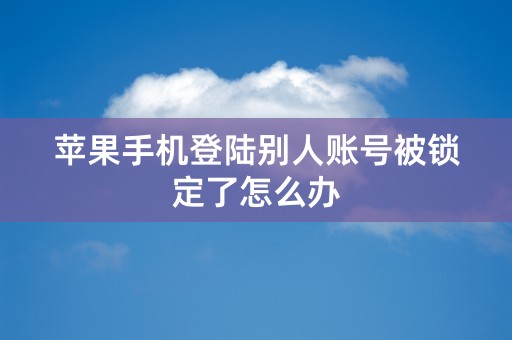 苹果手机登陆别人账号被锁定了怎么办